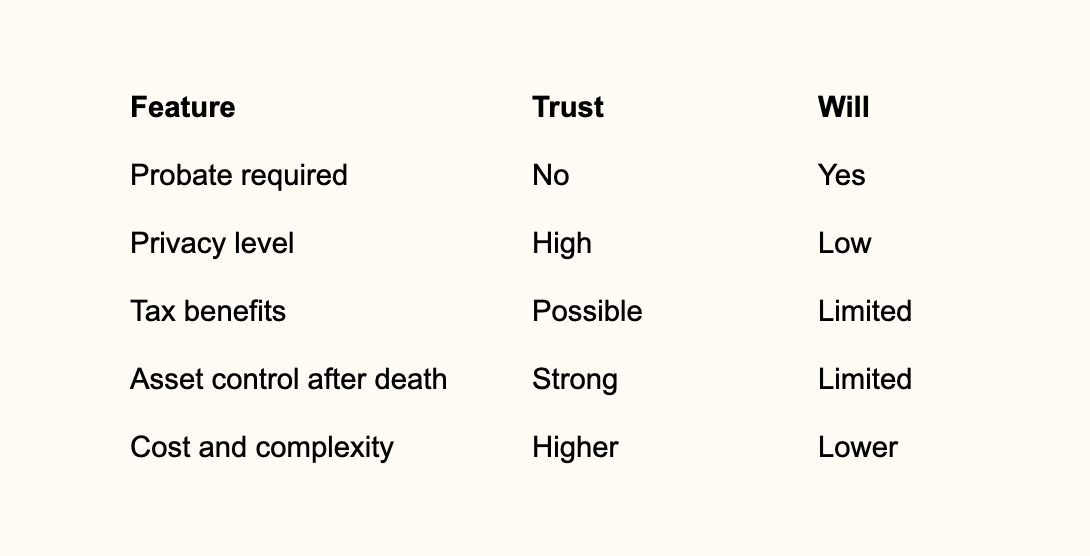 | Feature | Trust | Will |
|---|---|---|
| Probate required | No | Yes |
| Privacy level | High | Low |
| Tax benefits | Possible | Limited |
| Asset control after death | Strong | Limited |
| Cost and complexity | Higher | Lower |